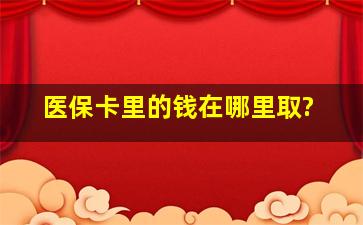 医保卡里的钱在哪里取?